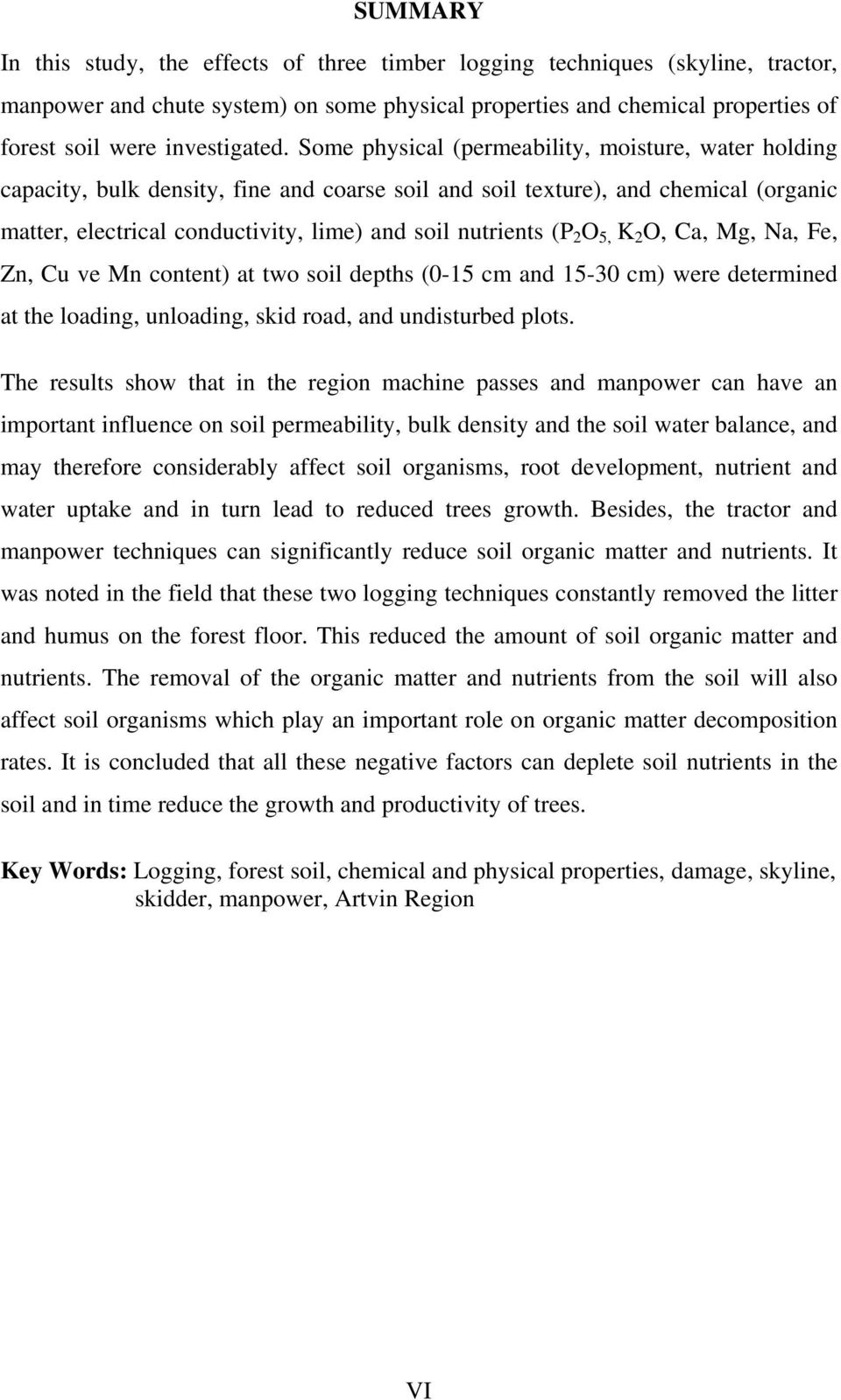 SUMMARY

In this study, the effects of three timber logging techniques (skyline, tractor, manpower and chute system) on some physical properties and chemical properties of forest soil were investigated. Some physical (permeability, moisture, water holding capacity, bulk density, fine and coarse soil and soil texture), and chemical (organic matter, electrical conductivity, lime) and soil nutrients ($P_2O_5$, $K_2O$, Ca, Mg, Na, Fe, Zn, Cu ve Mn content) at two soil depths (0-15 cm and 15-30 cm) were determined at the loading, unloading, skid road, and undisturbed plots.

The results show that in the region machine passes and manpower can have an important influence on soil permeability, bulk density and the soil water balance, and may therefore considerably affect soil organisms, root development, nutrient and water uptake and in turn lead to reduced trees growth. Besides, the tractor and manpower techniques can significantly reduce soil organic matter and nutrients. It was noted in the field that these two logging techniques constantly removed the litter and humus on the forest floor. This reduced the amount of soil organic matter and nutrients. The removal of the organic matter and nutrients from the soil will also affect soil organisms which play an important role on organic matter decomposition rates. It is concluded that all these negative factors can deplete soil nutrients in the soil and in time reduce the growth and productivity of trees.

Key Words: Logging, forest soil, chemical and physical properties, damage, skyline, skidder, manpower, Artvin Region

VI